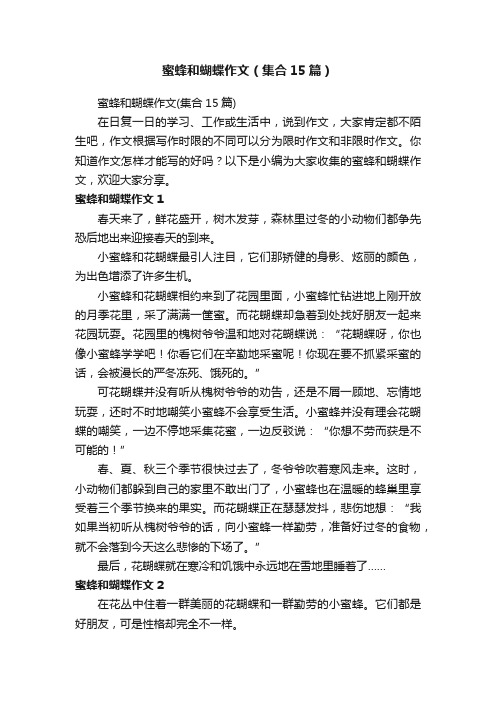 蜜蜂和蝴蝶作文（集合15篇）

蜜蜂和蝴蝶作文(集合15篇)

在日复一日的学习、工作或生活中，说到作文，大家肯定都不陌生吧，作文根据写作时限的不同可以分为限时作文和非限时作文。你知道作文怎样才能写的好吗？以下是小编为大家收集的蜜蜂和蝴蝶作文，欢迎大家分享。

蜜蜂和蝴蝶作文1

春天来了，鲜花盛开，树木发芽，森林里过冬的小动物们都争先恐后地出来迎接春天的到来。

小蜜蜂和花蝴蝶最引人注目，它们那矫健的身影、炫丽的颜色，为出色增添了许多生机。

小蜜蜂和花蝴蝶相约来到了花园里面，小蜜蜂忙钻进地上刚开放的月季花里，采了满满一筐蜜。而花蝴蝶却急着到处找好朋友一起来花园玩耍。花园里的槐树爷爷温和地对花蝴蝶说：“花蝴蝶呀，你也像小蜜蜂学学吧！你看它们在辛勤地采蜜呢！你现在要不抓紧采蜜的话，会被漫长的严冬冻死、饿死的。”

可花蝴蝶并没有听从槐树爷爷的劝告，还是不屑一顾地、忘情地玩耍，还时不时地嘲笑小蜜蜂不会享受生活。小蜜蜂并没有理会花蝴蝶的嘲笑，一边不停地采集花蜜，一边反驳说：“你想不劳而获是不可能的！”

春、夏、秋三个季节很快过去了，冬爷爷吹着寒风走来。这时，小动物们都躲到自己的家里不敢出门了，小蜜蜂也在温暖的蜂巢里享受着三个季节换来的果实。而花蝴蝶正在瑟瑟发抖，悲伤地想：“我如果当初听从槐树爷爷的话，向小蜜蜂一样勤劳，准备好过冬的食物，就不会落到今天这么悲惨的下场了。”

最后，花蝴蝶就在寒冷和饥饿中永远地在雪地里睡着了……

蜜蜂和蝴蝶作文2

在花丛中住着一群美丽的花蝴蝶和一群勤劳的小蜜蜂。它们都是好朋友，可是性格却完全不一样。